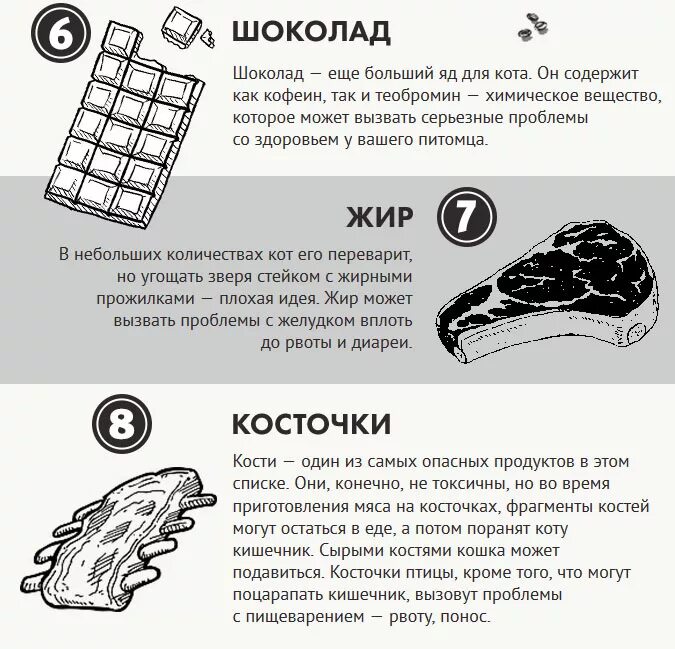 6

ШОКОЛАД

Шоколад — еще больший яд для кота. Он содержит как кофеин, так и теобромин — химическое вещество, которое может вызвать серьезные проблемы со здоровьем у вашего питомца.

ЖИР

7

В небольших количествах кот его переварит, но угощать зверя стейком с жирными прожилками — плохая идея. Жир может вызвать проблемы с желудком вплоть до рвоты и диареи.

8

КОСТОЧКИ

Кости — один из самых опасных продуктов в этом списке. Они, конечно, не токсичны, но во время приготовления мяса на косточках, фрагменты костей могут остаться в еде, а потом поранят коту кишечник. Сырыми костями кошка может подавиться. Косточки птицы, кроме того, что могут поцарапать кишечник, вызовут проблемы с пищеварением — рвоту, понос.